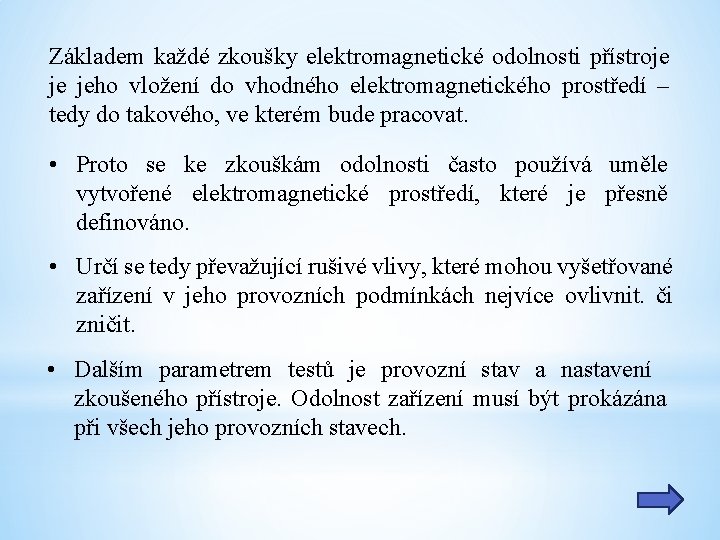 Základem každé zkoušky elektromagnetické odolnosti přístroje je jeho vložení do vhodného elektromagnetického prostředí – tedy do takového, ve kterém bude pracovat.

• Proto se ke zkouškám odolnosti často používá uměle vytvořené elektromagnetické prostředí, které je přesně definováno.

• Určí se tedy převažující rušivé vlivy, které mohou vyšetřované zařízení v jeho provozních podmínkách nejvíce ovlivnit. či zničit.

• Dalším parametrem testů je provozní stav a nastavení zkoušeného přístroje. Odolnost zařízení musí být prokázána při všech jeho provozních stavech.